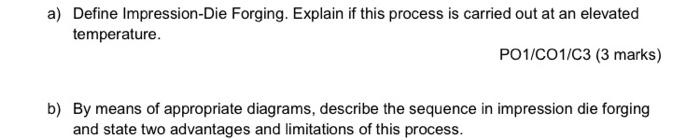 a) Define Impression-Die Forging. Explain if this process is carried out at an elevated temperature.

PO1/CO1/C3 (3 marks)

b) By means of appropriate diagrams, describe the sequence in impression die forging and state two advantages and limitations of this process.